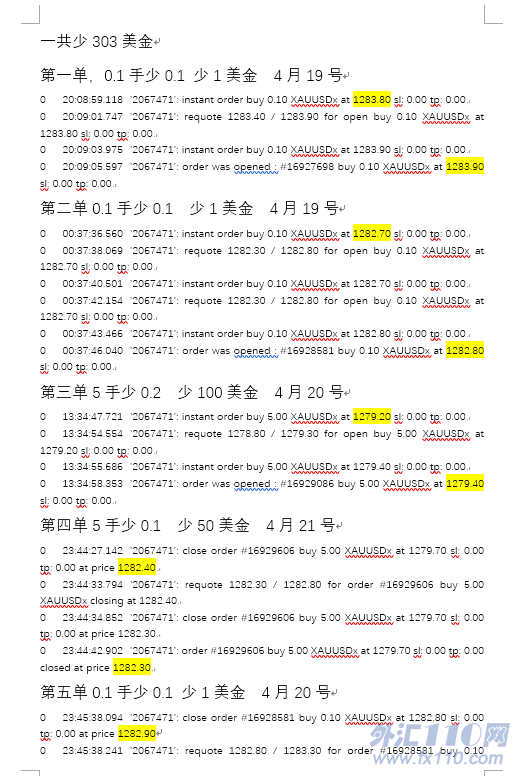 一共少 303 美金

第一单，0.1 手少 0.1 少 1 美金 4 月 19 号

0 20:08:59.118 '2067471': instant order buy 0.10 XAUUSDx at 1283.80 sl: 0.00 tp: 0.00
0 20:09:01.747 '2067471': requote 1283.40 / 1283.90 for open buy 0.10 XAUUSDx at 1283.80 sl: 0.00 tp: 0.00
0 20:09:03.975 '2067471': instant order buy 0.10 XAUUSDx at 1283.90 sl: 0.00 tp: 0.00
0 20:09:05.597 '2067471': order was opened : #16927698 buy 0.10 XAUUSDx at 1283.90 sl: 0.00 tp: 0.00

第二单 0.1 手少 0.1 少 1 美金 4 月 19 号

0 00:37:36.560 '2067471': instant order buy 0.10 XAUUSDx at 1282.70 sl: 0.00 tp: 0.00
0 00:37:38.069 '2067471': requote 1282.30 / 1282.80 for open buy 0.10 XAUUSDx at 1282.70 sl: 0.00 tp: 0.00
0 00:37:40.501 '2067471': instant order buy 0.10 XAUUSDx at 1282.70 sl: 0.00 tp: 0.00
0 00:37:42.154 '2067471': requote 1282.30 / 1282.80 for open buy 0.10 XAUUSDx at 1282.70 sl: 0.00 tp: 0.00
0 00:37:43.466 '2067471': instant order buy 0.10 XAUUSDx at 1282.80 sl: 0.00 tp: 0.00
0 00:37:46.040 '2067471': order was opened : #16928581 buy 0.10 XAUUSDx at 1282.80 sl: 0.00 tp: 0.00

第三单 5 手少 0.2 少 100 美金 4 月 20 号

0 13:34:47.721 '2067471': instant order buy 5.00 XAUUSDx at 1279.20 sl: 0.00 tp: 0.00
0 13:34:54.554 '2067471': requote 1278.80 / 1279.30 for open buy 5.00 XAUUSDx at 1279.20 sl: 0.00 tp: 0.00
0 13:34:55.686 '2067471': instant order buy 5.00 XAUUSDx at 1279.40 sl: 0.00 tp: 0.00
0 13:34:58.353 '2067471': order was opened : #16929086 buy 5.00 XAUUSDx at 1279.40 sl: 0.00 tp: 0.00

第四单 5 手少 0.1 少 50 美金 4 月 21 号

0 23:44:27.142 '2067471': close order #16929606 buy 5.00 XAUUSDx at 1279.70 sl: 0.00 tp: 0.00 at price 1282.40
0 23:44:33.794 '2067471': requote 1282.30 / 1282.80 for order #16929606 buy 5.00 XAUUSDx closing at 1282.40
0 23:44:34.852 '2067471': close order #16929606 buy 5.00 XAUUSDx at 1279.70 sl: 0.00 tp: 0.00 at price 1282.30
0 23:44:42.902 '2067471': order #16929606 buy 5.00 XAUUSDx at 1279.70 sl: 0.00 tp: 0.00 closed at price 1282.30

第五单 0.1 手少 0.1 少 1 美金 4 月 20 号

0 23:45:38.094 '2067471': close order #16928581 buy 0.10 XAUUSDx at 1282.80 sl: 0.00 tp: 0.00 at price 1282.90
0 23:45:38.241 '2067471': requote 1282.80 / 1283.30 for order #16928581 buy 0.10

外汇110网 www.fx110.com